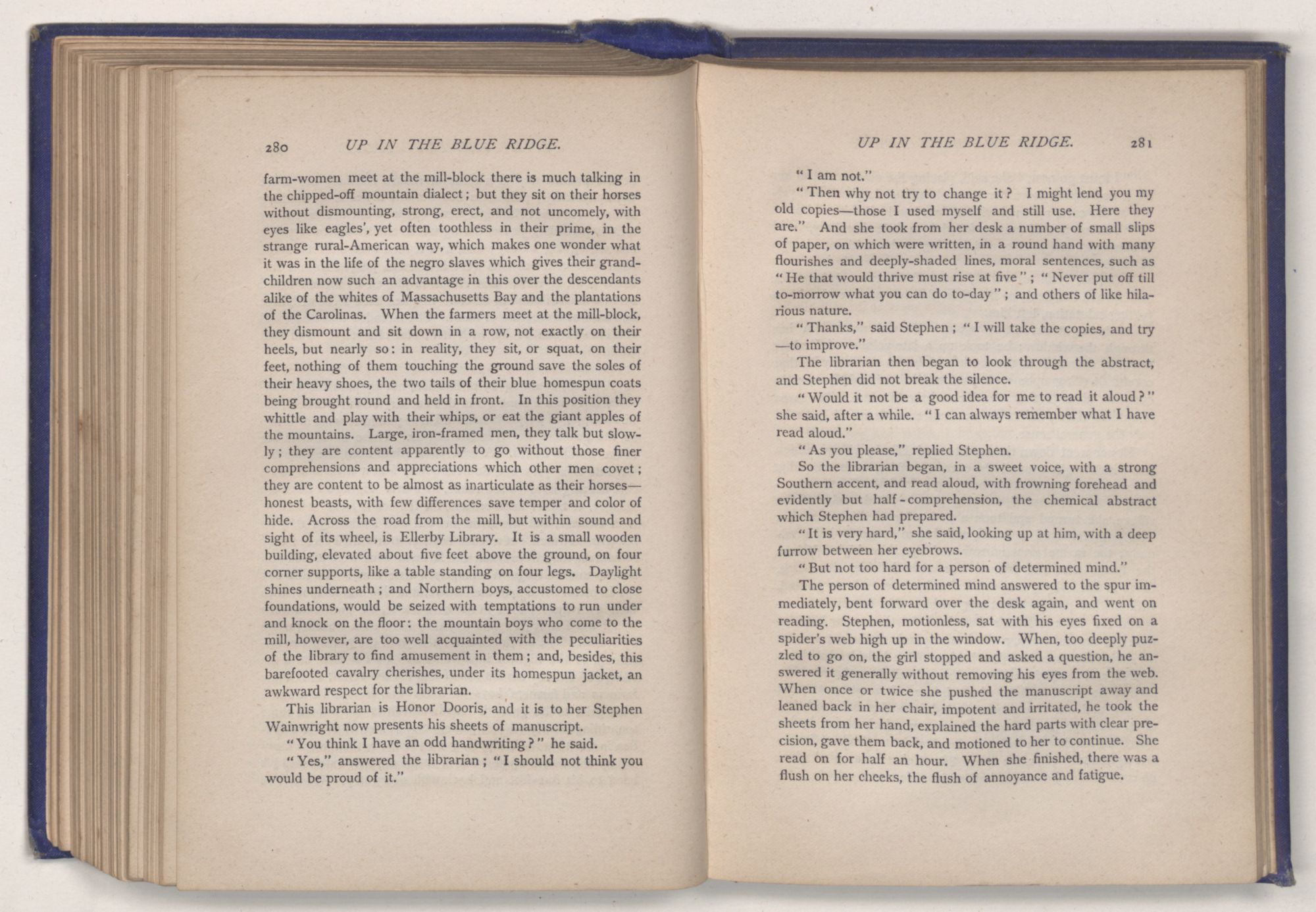 280 UP IN THE BLUE RIDGE.

farm-women meet at the mill-block there is much talking in the chipped-off mountain dialect; but they sit on their horses without dismounting, strong, erect, and not uncomely, with eyes like eagles', yet often toothless in their prime, in the strange rural-American way, which makes one wonder what it was in the life of the negro slaves which gives their grandchildren now such an advantage in this over the descendants alike of the whites of Massachusetts Bay and the plantations of the Carolinas. When the farmers meet at the mill-block, they dismount and sit down in a row, not exactly on their heels, but nearly so: in reality, they sit, or squat, on their feet, nothing of them touching the ground save the soles of their heavy shoes, the two tails of their blue homespun coats being brought round and held in front. In this position they whittle and play with their whips, or eat the giant apples of the mountains. Large, iron-framed men, they talk but slowly; they are content apparently to go without those finer comprehensions and appreciations which other men covet; they are content to be almost as inarticulate as their horses—honest beasts, with few differences save temper and color of hide. Across the road from the mill, but within sound and sight of its wheel, is Ellerby Library. It is a small wooden building, elevated about five feet above the ground, on four corner supports, like a table standing on four legs. Daylight shines underneath; and Northern boys, accustomed to close foundations, would be seized with temptations to run under and knock on the floor: the mountain boys who come to the mill, however, are too well acquainted with the peculiarities of the library to find amusement in them; and, besides, this barefooted cavalry cherishes, under its homespun jacket, an awkward respect for the librarian.

This librarian is Honor Dooris, and it is to her Stephen Wainwright now presents his sheets of manuscript.

"You think I have an odd handwriting?" he said.

"Yes," answered the librarian; "I should not think you would be proud of it."

UP IN THE BLUE RIDGE. 281

"I am not."

"Then why not try to change it? I might lend you my old copies—those I used myself and still use. Here they are." And she took from her desk a number of small slips of paper, on which were written, in a round hand with many flourishes and deeply-shaded lines, moral sentences, such as "He that would thrive must rise at five"; "Never put off till to-morrow what you can do to-day"; and others of like hilarious nature.

"Thanks," said Stephen; "I will take the copies, and try—to improve."

The librarian then began to look through the abstract, and Stephen did not break the silence.

"Would it not be a good idea for me to read it aloud?" she said, after a while. "I can always remember what I have read aloud."

"As you please," replied Stephen.

So the librarian began, in a sweet voice, with a strong Southern accent, and read aloud, with frowning forehead and evidently but half-comprehension, the chemical abstract which Stephen had prepared.

"It is very hard," she said, looking up at him, with a deep furrow between her eyebrows.

"But not too hard for a person of determined mind."

The person of determined mind answered to the spur immediately, bent forward over the desk again, and went on reading. Stephen, motionless, sat with his eyes fixed on a spider's web high up in the window. When, too deeply puzzled to go on, the girl stopped and asked a question, he answered it generally without removing his eyes from the web. When once or twice she pushed the manuscript away and leaned back in her chair, impotent and irritated, he took the sheets from her hand, explained the hard parts with clear precision, gave them back, and motioned to her to continue. She read on for half an hour. When she finished, there was a flush on her cheeks, the flush of annoyance and fatigue.